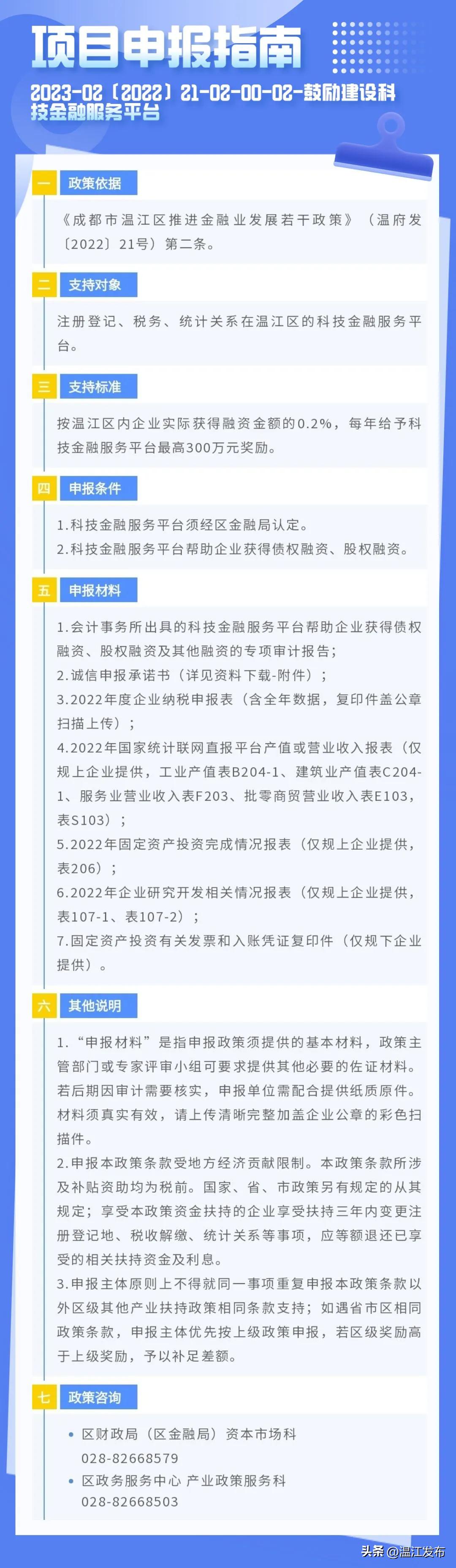 项目申报指南

2023-02〔2022〕21-02-00-02-鼓励建设科技金融服务平台

一 政策依据

《成都市温江区推进金融业发展若干政策》（温府发〔2022〕21号）第二条。

二 支持对象

注册登记、税务、统计关系在温江区的科技金融服务平台。

三 支持标准

按温江区内企业实际获得融资金额的0.2%，每年给予科技金融服务平台最高300万元奖励。

四 申报条件

1.科技金融服务平台须经区金融局认定。
2.科技金融服务平台帮助企业获得债权融资、股权融资。

五 申报材料

1.会计事务所出具的科技金融服务平台帮助企业获得债权融资、股权融资及其他融资的专项审计报告；
2.诚信申报承诺书（详见资料下载-附件）；
3.2022年度企业纳税申报表（含全年数据，复印件盖公章扫描上传）；
4.2022年国家统计联网直报平台产值或营业收入报表（仅规上企业提供，工业产值表B204-1、建筑业产值表C204-1、服务业营业收入表F203、批零商贸营业收入表E103，表S103）；
5.2022年固定资产投资完成情况报表（仅规上企业提供，表206）；
6.2022年企业研究开发相关情况报表（仅规上企业提供，表107-1、表107-2）；
7.固定资产投资有关发票和入账凭证复印件（仅规下企业提供）。

六 其他说明

1.“申报材料”是指申报政策须提供的基本材料，政策主管部门或专家评审小组可要求提供其他必要的佐证材料。若后期因审计需要核实，申报单位需配合提供纸质原件。材料须真实有效，请上传清晰完整加盖企业公章的彩色扫描件。
2.申报本政策条款受地方经济贡献限制。本政策条款所涉及补贴资助均为税前。国家、省、市政策另有规定的从其规定；享受本政策资金扶持的企业享受扶持三年内变更注册登记地、税收解缴、统计关系等事项，应等额退还已享受的相关扶持资金及利息。
3.申报主体原则上不得就同一事项重复申报本政策条款以外区级其他产业扶持政策相同条款支持；如遇省市区相同政策条款，申报主体优先按上级政策申报，若区级奖励高于上级奖励，予以补足差额。

七 政策咨询

• 区财政局（区金融局）资本市场科
028-82668579
• 区政务服务中心 产业政策服务科
028-82668503

头条 @温江发布